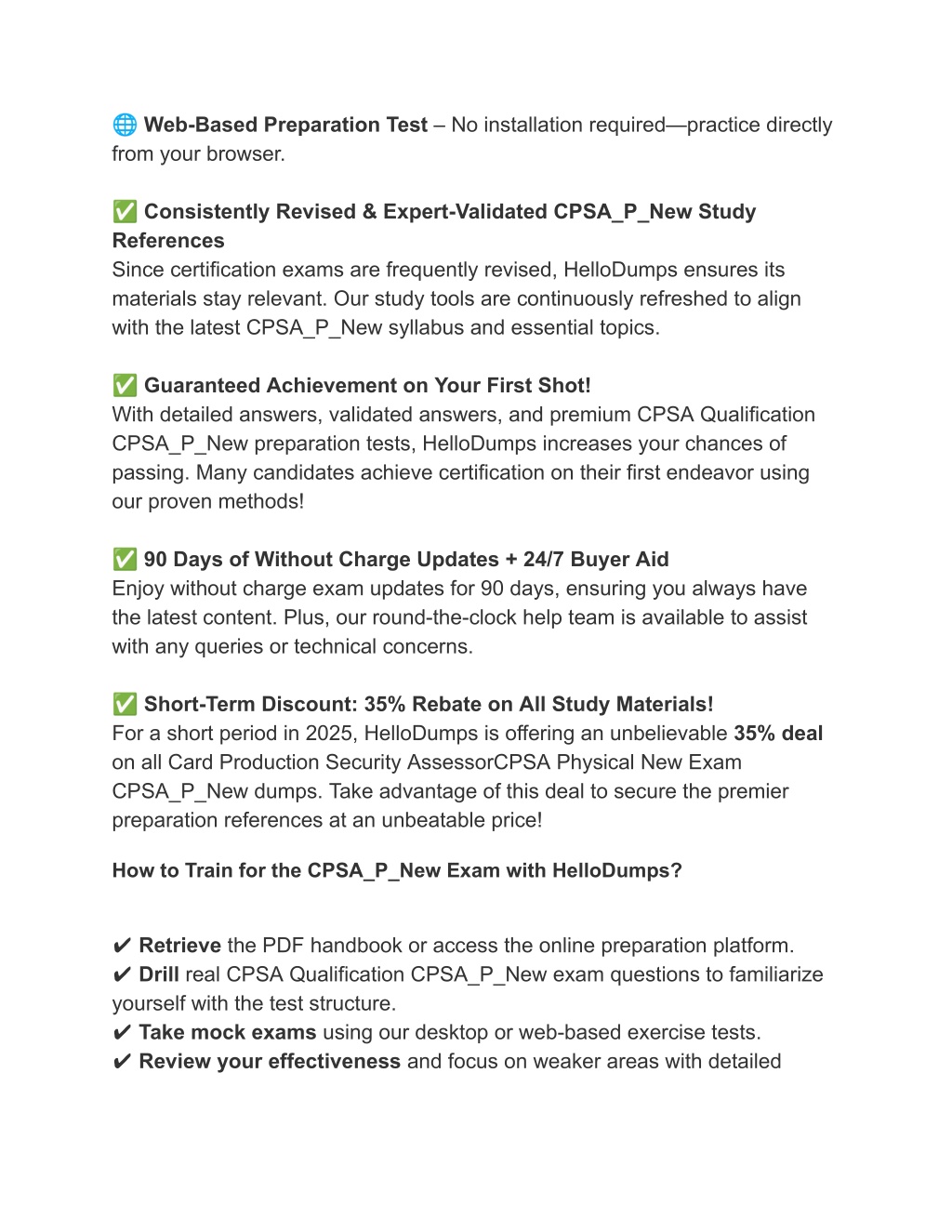 🌐 Web-Based Preparation Test – No installation required—practice directly from your browser.

✅ Consistently Revised & Expert-Validated CPSA_P_New Study References
Since certification exams are frequently revised, HelloDumps ensures its materials stay relevant. Our study tools are continuously refreshed to align with the latest CPSA_P_New syllabus and essential topics.

✅ Guaranteed Achievement on Your First Shot!
With detailed answers, validated answers, and premium CPSA Qualification CPSA_P_New preparation tests, HelloDumps increases your chances of passing. Many candidates achieve certification on their first endeavor using our proven methods!

✅ 90 Days of Without Charge Updates + 24/7 Buyer Aid
Enjoy without charge exam updates for 90 days, ensuring you always have the latest content. Plus, our round-the-clock help team is available to assist with any queries or technical concerns.

✅ Short-Term Discount: 35% Rebate on All Study Materials!
For a short period in 2025, HelloDumps is offering an unbelievable 35% deal on all Card Production Security AssessorCPSA Physical New Exam CPSA_P_New dumps. Take advantage of this deal to secure the premier preparation references at an unbeatable price!

How to Train for the CPSA_P_New Exam with HelloDumps?

✔ Retrieve the PDF handbook or access the online preparation platform.
✔ Drill real CPSA Qualification CPSA_P_New exam questions to familiarize yourself with the test structure.
✔ Take mock exams using our desktop or web-based exercise tests.
✔ Review your effectiveness and focus on weaker areas with detailed